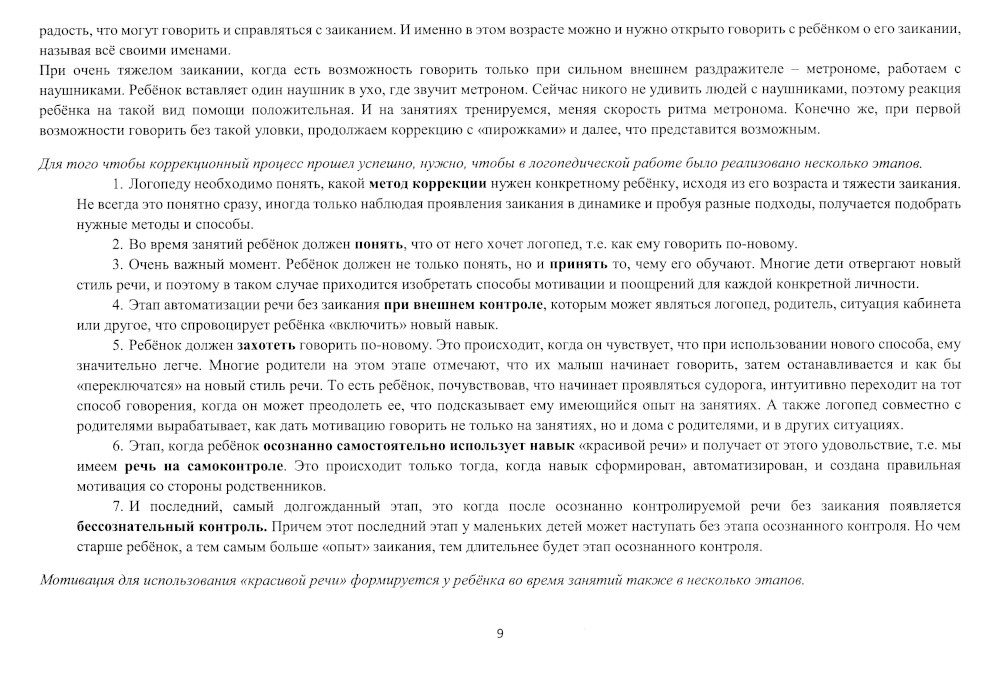 радость, что могут говорить и справляться с заиканием. И именно в этом возрасте можно и нужно открыто говорить с ребёнком о его заикании, называя всё своими именами.

При очень тяжелом заикании, когда есть возможность говорить только при сильном внешнем раздражителе – метрономе, работаем с наушниками. Ребёнок вставляет один наушник в ухо, где звучит метроном. Сейчас никого не удивить людей с наушниками, поэтому реакция ребёнка на такой вид помощи положительная. И на занятиях тренируемся, меняя скорость ритма метронома. Конечно же, при первой возможности говорить без такой уловки, продолжаем коррекцию с «пирожками» и далее, что представится возможным.

Для того чтобы коррекционный процесс прошел успешно, нужно, чтобы в логопедической работе было реализовано несколько этапов.

1. Логопеду необходимо понять, какой метод коррекции нужен конкретному ребёнку, исходя из его возраста и тяжести заикания. Не всегда это понятно сразу, иногда только наблюдая проявления заикания в динамике и пробуя разные подходы, получается подобрать нужные методы и способы.

2. Во время занятий ребёнок должен понять, что от него хочет логопед, т.е. как ему говорить по-новому.

3. Очень важный момент. Ребёнок должен не только понять, но и принять то, чему его обучают. Многие дети отвергают новый стиль речи, и поэтому в таком случае приходится изобретать способы мотивации и поощрений для каждой конкретной личности.

4. Этап автоматизации речи без заикания при внешнем контроле, которым может являться логопед, родитель, ситуация кабинета или другое, что спровоцирует ребёнка «включить» новый навык.

5. Ребёнок должен захотеть говорить по-новому. Это происходит, когда он чувствует, что при использовании нового способа, ему значительно легче. Многие родители на этом этапе отмечают, что их малыш начинает говорить, затем останавливается и как бы «переключается» на новый стиль речи. То есть ребёнок, почувствовав, что начинает проявляться судорога, интуитивно переходит на тот способ говорения, когда он может преодолеть ее, что подсказывает ему имеющийся опыт на занятиях. А также логопед совместно с родителями вырабатывает, как дать мотивацию говорить не только на занятиях, но и дома с родителями, и в других ситуациях.

6. Этап, когда ребёнок осознанно самостоятельно использует навык «красивой речи» и получает от этого удовольствие, т.е. мы имеем речь на самоконтроле. Это происходит только тогда, когда навык сформирован, автоматизирован, и создана правильная мотивация со стороны родственников.

7. И последний, самый долгожданный этап, это когда после осознанно контролируемой речи без заикания появляется бессознательный контроль. Причем этот последний этап у маленьких детей может наступать без этапа осознанного контроля. Но чем старше ребёнок, а тем самым больше «опыт» заикания, тем длительнее будет этап осознанного контроля.

Мотивация для использования «красивой речи» формируется у ребёнка во время занятий также в несколько этапов.

9